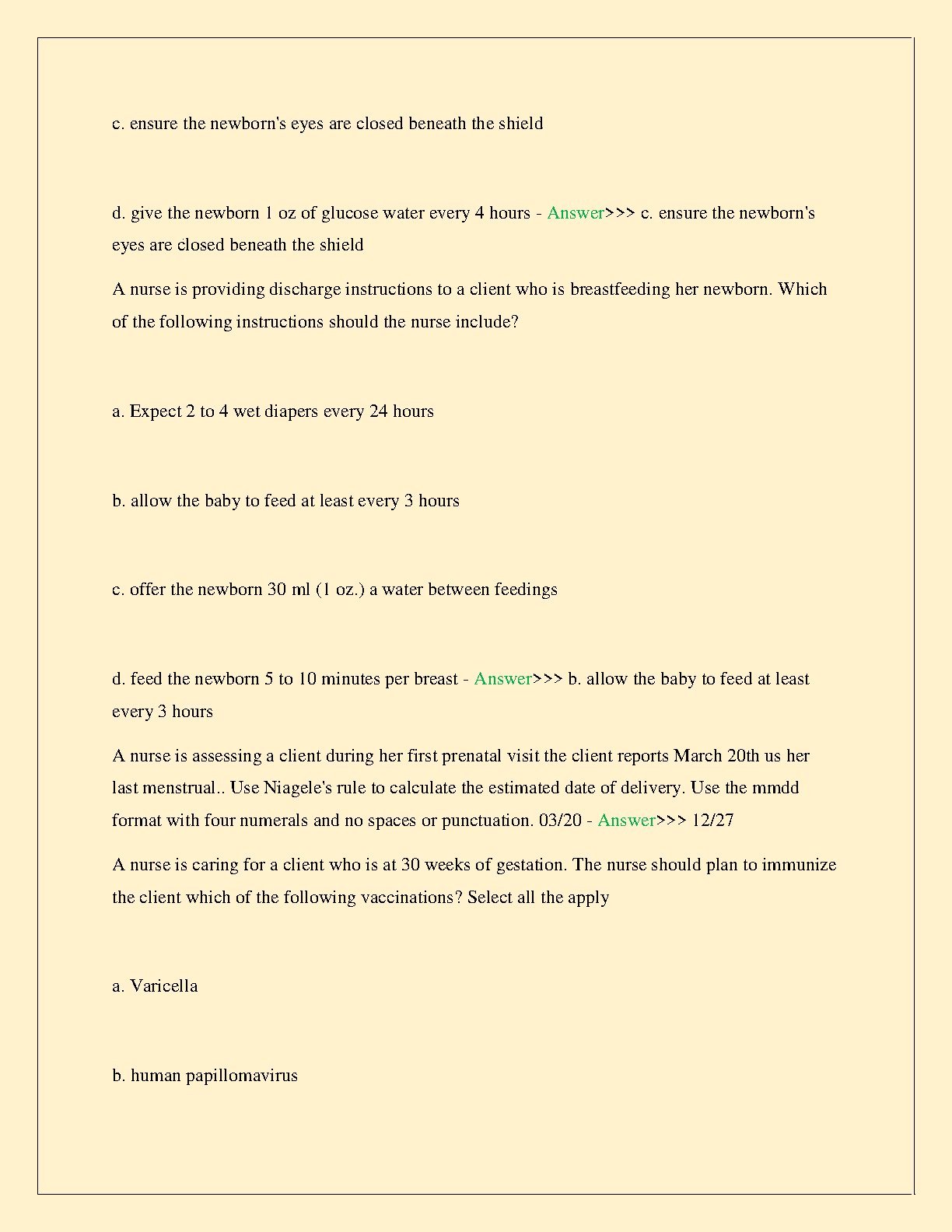 c. ensure the newborn's eyes are closed beneath the shield

d. give the newborn 1 oz of glucose water every 4 hours - Answer>>> c. ensure the newborn's eyes are closed beneath the shield

A nurse is providing discharge instructions to a client who is breastfeeding her newborn. Which of the following instructions should the nurse include?

a. Expect 2 to 4 wet diapers every 24 hours

b. allow the baby to feed at least every 3 hours

c. offer the newborn 30 ml (1 oz.) a water between feedings

d. feed the newborn 5 to 10 minutes per breast - Answer>>> b. allow the baby to feed at least every 3 hours

A nurse is assessing a client during her first prenatal visit the client reports March 20th us her last menstrual.. Use Niagele's rule to calculate the estimated date of delivery. Use the mmdd format with four numerals and no spaces or punctuation. 03/20 - Answer>>> 12/27

A nurse is caring for a client who is at 30 weeks of gestation. The nurse should plan to immunize the client which of the following vaccinations? Select all the apply

a. Varicella

b. human papillomavirus